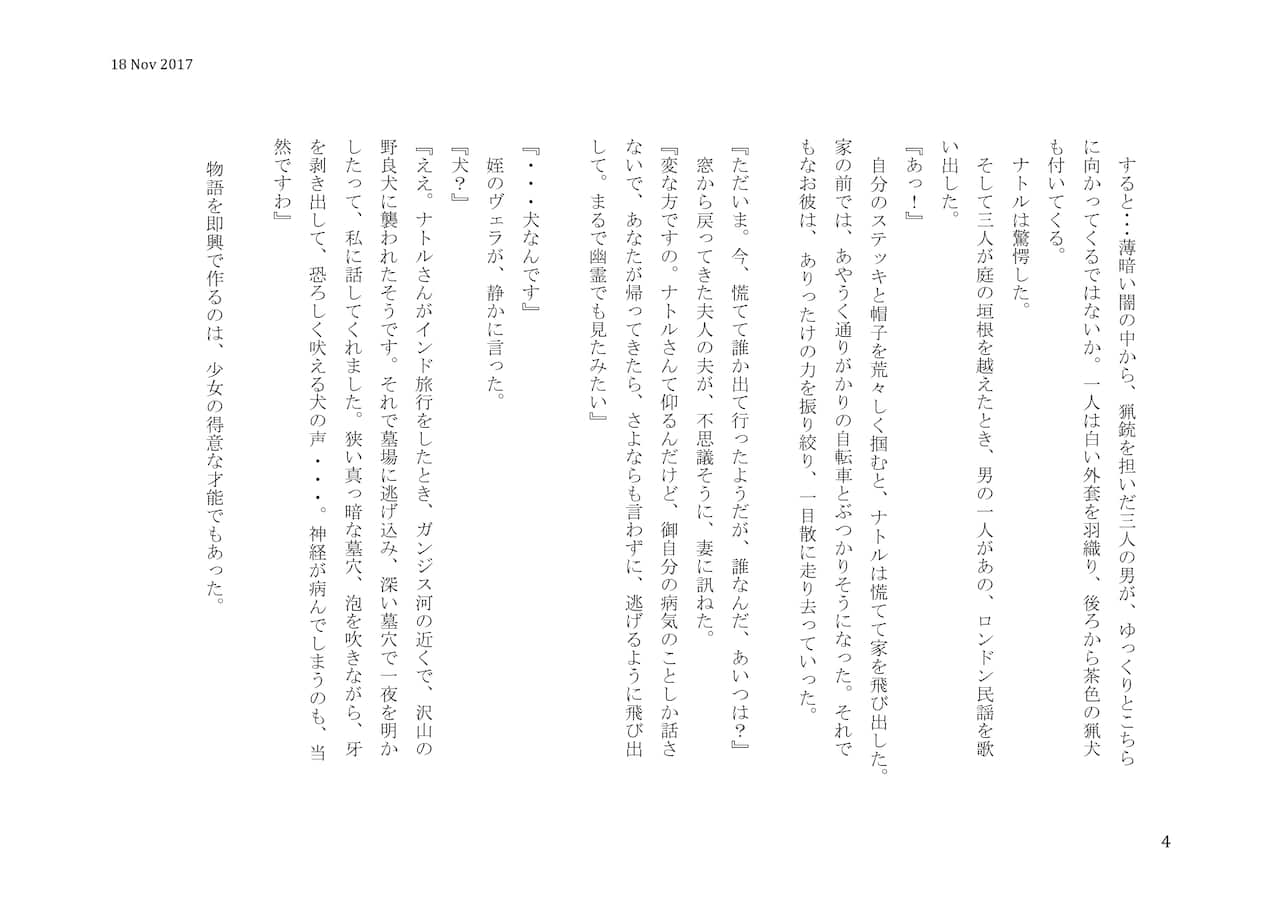 18 Nov 2017

すると・・・薄暗い闇の中から、猟銃を担いだ三人の男が、ゆっくりとこちらに向かってくるではないか。一人は白い外套を羽織り、後ろから茶色の猟犬も付いてくる。

ナトルは驚愕した。

そして三人が庭の垣根を越えたとき、男の一人があの、ロンドン民謡を歌い出した。

『あっ！』

自分のステッキと帽子を荒々しく掴むと、ナトルは慌てて家を飛び出した。家の前では、あやうく通りがかりの自転車とぶつかりそうになった。それでもなお彼は、ありったけの力を振り絞り、一目散に走り去っていった。

『ただいま。今、慌てて誰か出て行ったようだが、誰なんだ、あいつは？』

窓から戻ってきた夫人の夫が、不思議そうに、妻に訊ねた。

『変な方ですの。ナトルさんて仰るんだけど、御自分の病気のことしか話さないで、あなたが帰ってきたら、さよならも言わずに、逃げるように飛び出して。まるで幽霊でも見たみたい』

『・・・犬なんです』

姪のヴェラが、静かに言った。

『犬？』

『ええ。ナトルさんがインド旅行をしたとき、ガンジス河の近くで、沢山の野良犬に襲われたそうです。それで墓場に逃げ込み、深い墓穴で一夜を明かしたって、私に話してくれました。狭い真っ暗な墓穴、泡を吹きながら、牙を剥き出して、恐ろしく吠える犬の声・・・。神経が病んでしまうのも、当然ですわ』

物語を即興で作るのは、少女の得意な才能でもあった。

4